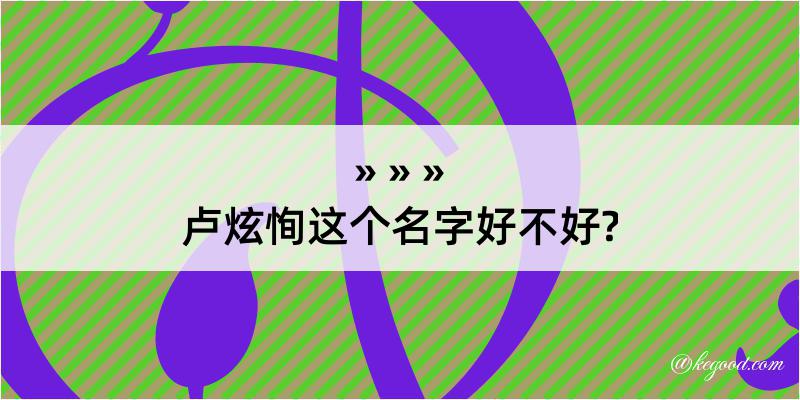 » » »
卢炫恂这个名字好不好?

@kegood.com